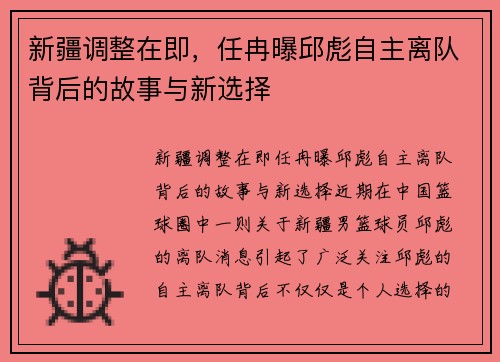 新疆调整在即，任冉曝邱彪自主离队背后的故事与新选择

新疆调整在即任冉曝邱彪自主离队背后的故事与新选择近期在中国篮球圈中一则关于新疆男篮球员邱彪的离队消息引起了广泛关注邱彪的自主离队背后不仅仅是个人选择的